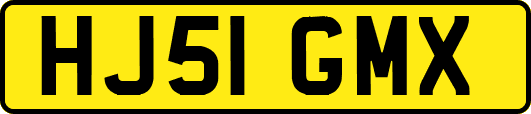 HJ51 GMX